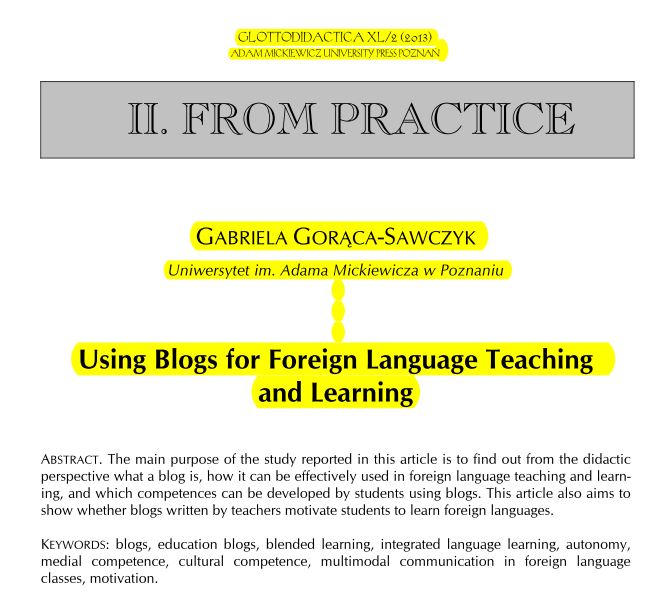 GLOTTODIDACTICA XL/2 (2013)
ADAM MICKIEWICZ UNIVERSITY PRESS POZNAŃ

II. FROM PRACTICE

GABRIELA GORĄCA-SAWCZYK
Uniwersytet im. Adama Mickiewicza w Poznaniu

Using Blogs for Foreign Language Teaching and Learning

ABSTRACT. The main purpose of the study reported in this article is to find out from the didactic perspective what a blog is, how it can be effectively used in foreign language teaching and learning, and which competences can be developed by students using blogs. This article also aims to show whether blogs written by teachers motivate students to learn foreign languages.

KEYWORDS: blogs, education blogs, blended learning, integrated language learning, autonomy, medial competence, cultural competence, multimodal communication in foreign language classes, motivation.